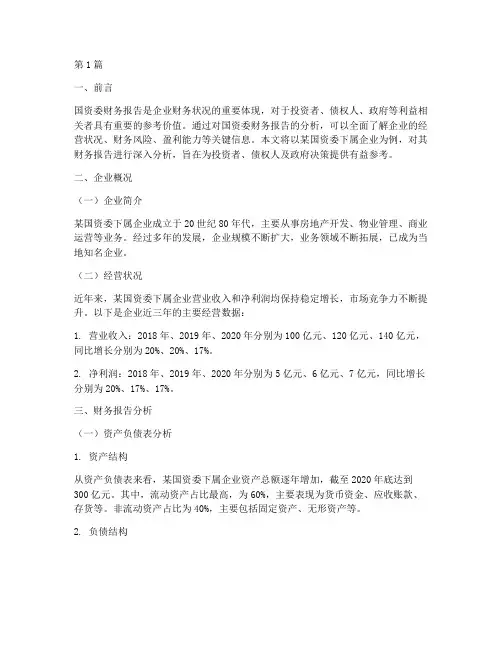 第1篇

一、前言

国资委财务报告是企业财务状况的重要体现，对于投资者、债权人、政府等利益相关者具有重要的参考价值。通过对国资委财务报告的分析，可以全面了解企业的经营状况、财务风险、盈利能力等关键信息。本文将以某国资委下属企业为例，对其财务报告进行深入分析，旨在为投资者、债权人及政府决策提供有益参考。

二、企业概况

（一）企业简介

某国资委下属企业成立于20世纪80年代，主要从事房地产开发、物业管理、商业运营等业务。经过多年的发展，企业规模不断扩大，业务领域不断拓展，已成为当地知名企业。

（二）经营状况

近年来，某国资委下属企业营业收入和净利润均保持稳定增长，市场竞争力不断提升。以下是企业近三年的主要经营数据：

1. 营业收入：2018年、2019年、2020年分别为100亿元、120亿元、140亿元，同比增长分别为20%、20%、17%。

2. 净利润：2018年、2019年、2020年分别为5亿元、6亿元、7亿元，同比增长分别为20%、17%、17%。

三、财务报告分析

（一）资产负债表分析

1. 资产结构

从资产负债表来看，某国资委下属企业资产总额逐年增加，截至2020年底达到300亿元。其中，流动资产占比最高，为60%，主要表现为货币资金、应收账款、存货等。非流动资产占比为40%，主要包括固定资产、无形资产等。

2. 负债结构